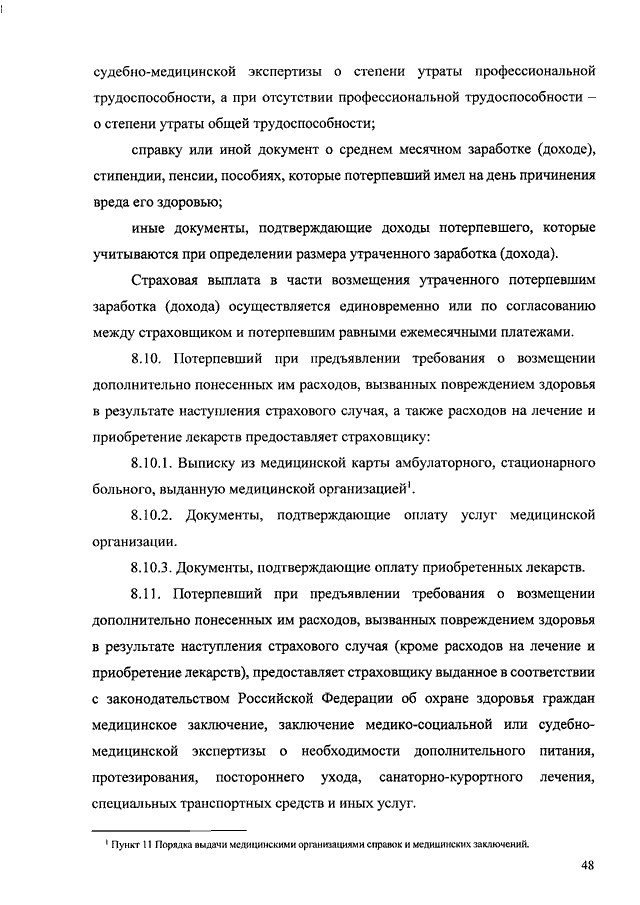 судебно-медицинской экспертизы о степени утраты профессиональной трудоспособности, а при отсутствии профессиональной трудоспособности – о степени утраты общей трудоспособности;

справку или иной документ о среднем месячном заработке (доходе), стипендии, пенсии, пособиях, которые потерпевший имел на день причинения вреда его здоровью;

иные документы, подтверждающие доходы потерпевшего, которые учитываются при определении размера утраченного заработка (дохода).

Страховая выплата в части возмещения утраченного потерпевшим заработка (дохода) осуществляется единовременно или по согласованию между страховщиком и потерпевшим равными ежемесячными платежами.

8.10. Потерпевший при предъявлении требования о возмещении дополнительно понесенных им расходов, вызванных повреждением здоровья в результате наступления страхового случая, а также расходов на лечение и приобретение лекарств предоставляет страховщику:

8.10.1. Выписку из медицинской карты амбулаторного, стационарного больного, выданную медицинской организацией$^1$.

8.10.2. Документы, подтверждающие оплату услуг медицинской организации.

8.10.3. Документы, подтверждающие оплату приобретенных лекарств.

8.11. Потерпевший при предъявлении требования о возмещении дополнительно понесенных им расходов, вызванных повреждением здоровья в результате наступления страхового случая (кроме расходов на лечение и приобретение лекарств), предоставляет страховщику выданное в соответствии с законодательством Российской Федерации об охране здоровья граждан медицинское заключение, заключение медико-социальной или судебно-медицинской экспертизы о необходимости дополнительного питания, протезирования, постороннего ухода, санаторно-курортного лечения, специальных транспортных средств и иных услуг.

$^1$ Пункт 11 Порядка выдачи медицинскими организациями справок и медицинских заключений.

48